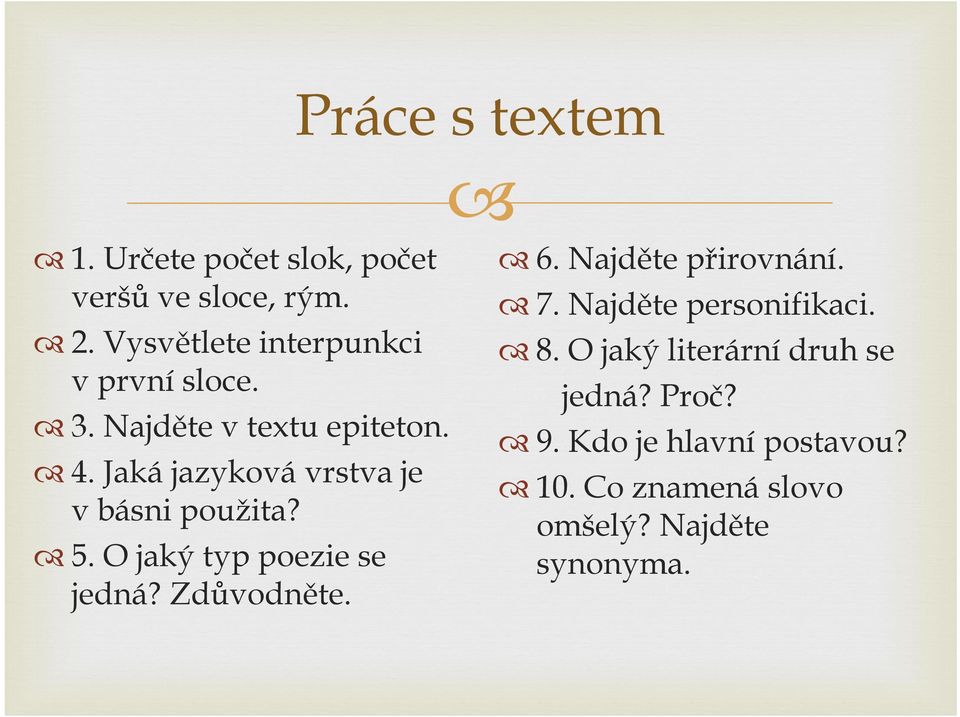 Práce s textem

1. Určete počet slok, počet veršů ve sloce, rým.

2. Vysvětlete interpunkci v první sloce.

3. Najděte v textu epiteton.

4. Jaká jazyková vrstva je v básni použita?

5. O jaký typ poezie se jedná? Zdůvodněte.

6. Najděte přirovnání.

7. Najděte personifikaci.

8. O jaký literární druh se jedná? Proč?

9. Kdo je hlavní postavou?

10. Co znamená slovo omšelý? Najděte synonyma.